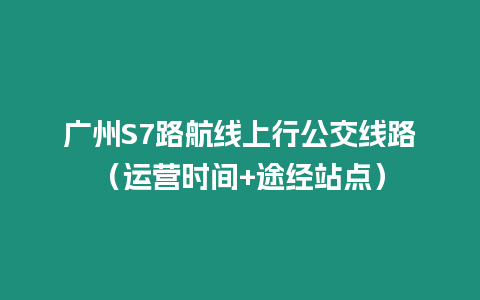 广州S7路航线上行公交线路（运营时间+途经站点）